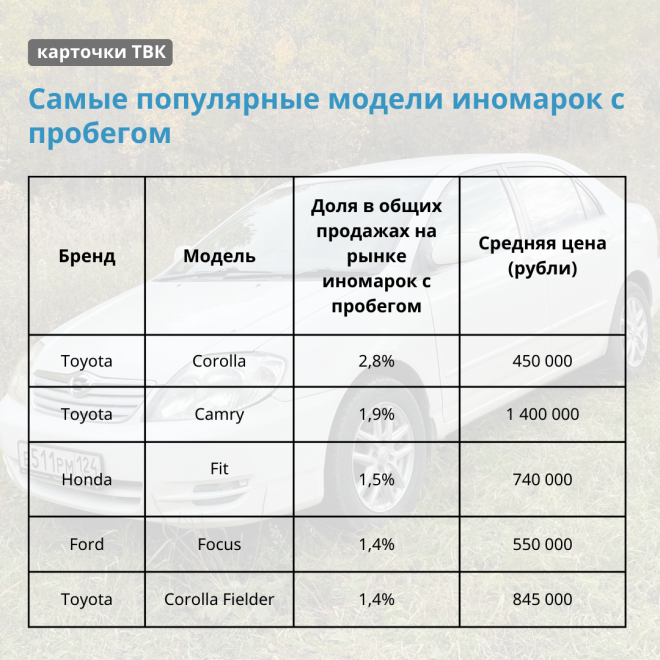 карточки ТВК

Самые популярные модели иномарок с пробегом

| Бренд | Модель | Доля в общих продажах на рынке иномарок с пробегом | Средняя цена (рубли) |
|---|---|---|---|
| Toyota | Corolla | 2,8% | 450 000 |
| Toyota | Camry | 1,9% | 1 400 000 |
| Honda | Fit | 1,5% | 740 000 |
| Ford | Focus | 1,4% | 550 000 |
| Toyota | Corolla Fielder | 1,4% | 845 000 |

Е511РМ124